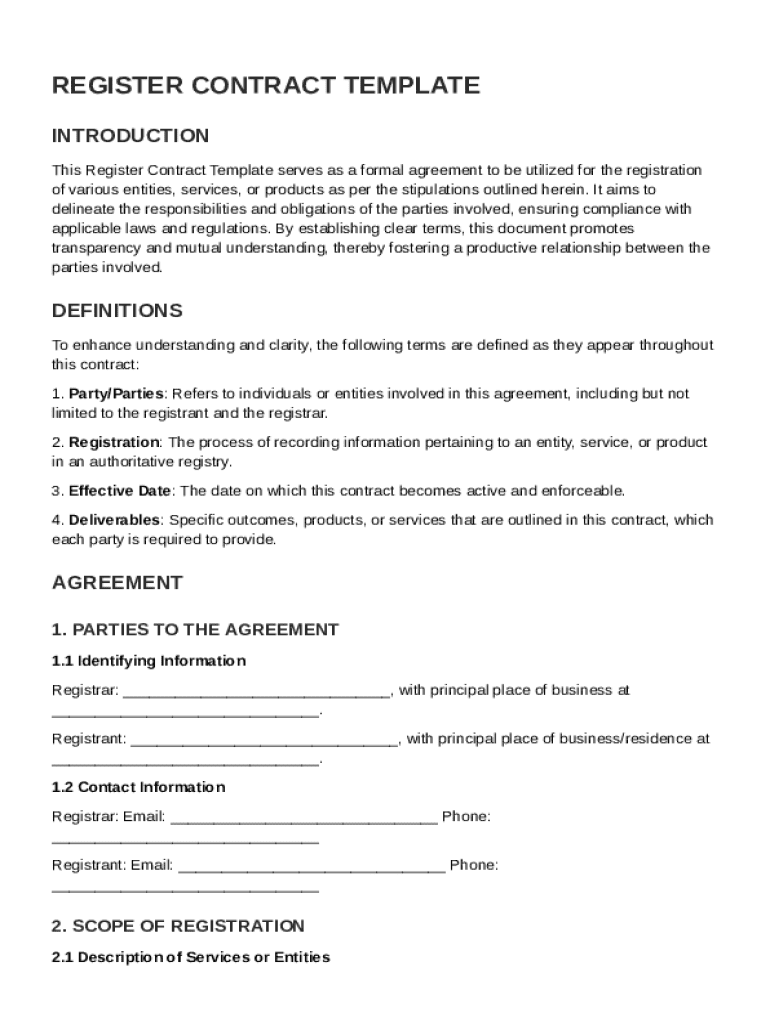 REGISTER CONTRACT TEMPLATE

INTRODUCTION

This Register Contract Template serves as a formal agreement to be utilized for the registration of various entities, services, or products as per the stipulations outlined herein. It aims to delineate the responsibilities and obligations of the parties involved, ensuring compliance with applicable laws and regulations. By establishing clear terms, this document promotes transparency and mutual understanding, thereby fostering a productive relationship between the parties involved.

DEFINITIONS

To enhance understanding and clarity, the following terms are defined as they appear throughout this contract:

1. Party/Parties: Refers to individuals or entities involved in this agreement, including but not limited to the registrant and the registrar.

2. Registration: The process of recording information pertaining to an entity, service, or product in an authoritative registry.

3. Effective Date: The date on which this contract becomes active and enforceable.

4. Deliverables: Specific outcomes, products, or services that are outlined in this contract, which each party is required to provide.

AGREEMENT

1. PARTIES TO THE AGREEMENT

1.1 Identifying Information

Registrar: ______________________________, with principal place of business at ______________________________.

Registrant: ______________________________, with principal place of business/residence at ______________________________.

1.2 Contact Information

Registrar: Email: ______________________________ Phone: ______________________________

Registrant: Email: ______________________________ Phone: ______________________________

2. SCOPE OF REGISTRATION

2.1 Description of Services or Entities